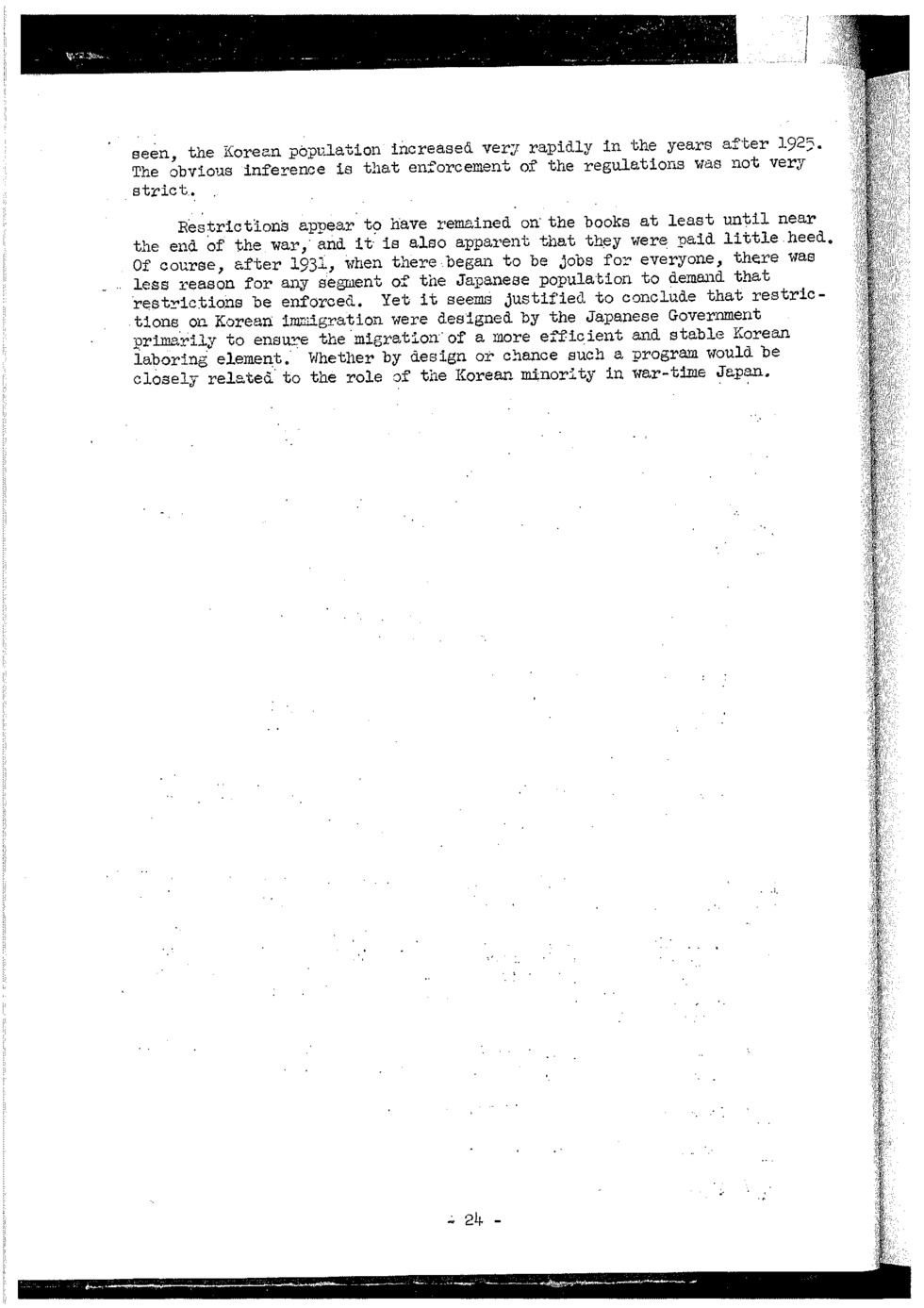 seen, the Korean population increased very rapidly in the years after 1925. The obvious inference is that enforcement of the regulations was not very strict.

Restrictions appear to have remained on the books at least until near the end of the war, and it is also apparent that they were paid little heed. Of course, after 1931, when there began to be jobs for everyone, there was less reason for any segment of the Japanese population to demand that restrictions be enforced. Yet it seems justified to conclude that restrictions on Korean immigration were designed by the Japanese Government primarily to ensure the migration of a more efficient and stable Korean laboring element. Whether by design or chance such a program would be closely related to the role of the Korean minority in war-time Japan.

- 24 -